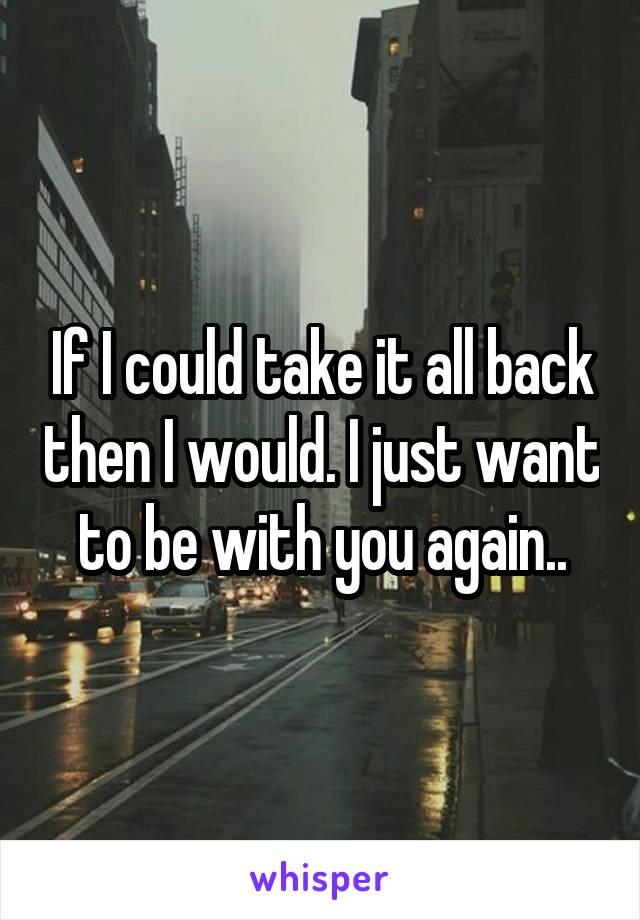 If I could take it all back then I would. I just want to be with you again..

whisper